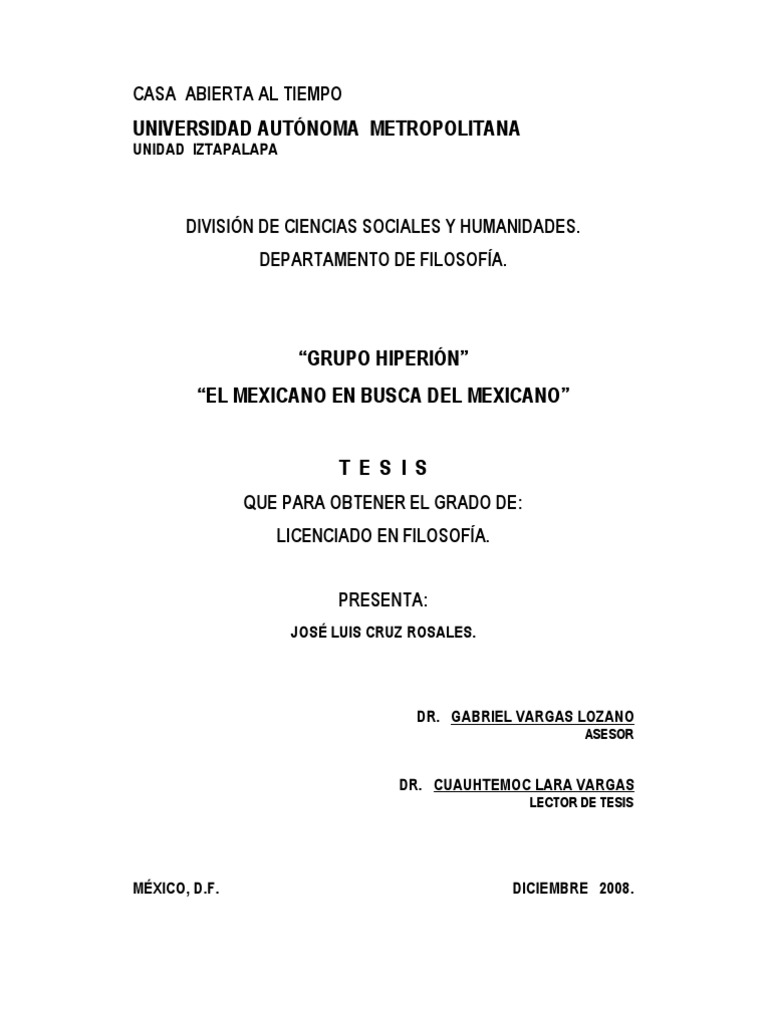 CASA ABIERTA AL TIEMPO
UNIVERSIDAD AUTÓNOMA METROPOLITANA
UNIDAD IZTAPALAPA

DIVISIÓN DE CIENCIAS SOCIALES Y HUMANIDADES.
DEPARTAMENTO DE FILOSOFÍA.

“GRUPO HIPERIÓN”
“EL MEXICANO EN BUSCA DEL MEXICANO”

T E S I S
QUE PARA OBTENER EL GRADO DE:
LICENCIADO EN FILOSOFÍA.

PRESENTA:
JOSÉ LUIS CRUZ ROSALES.

DR. GABRIEL VARGAS LOZANO
ASESOR

DR. CUAUHTEMOC LARA VARGAS
LECTOR DE TESIS

MÉXICO, D.F.

DICIEMBRE 2008.